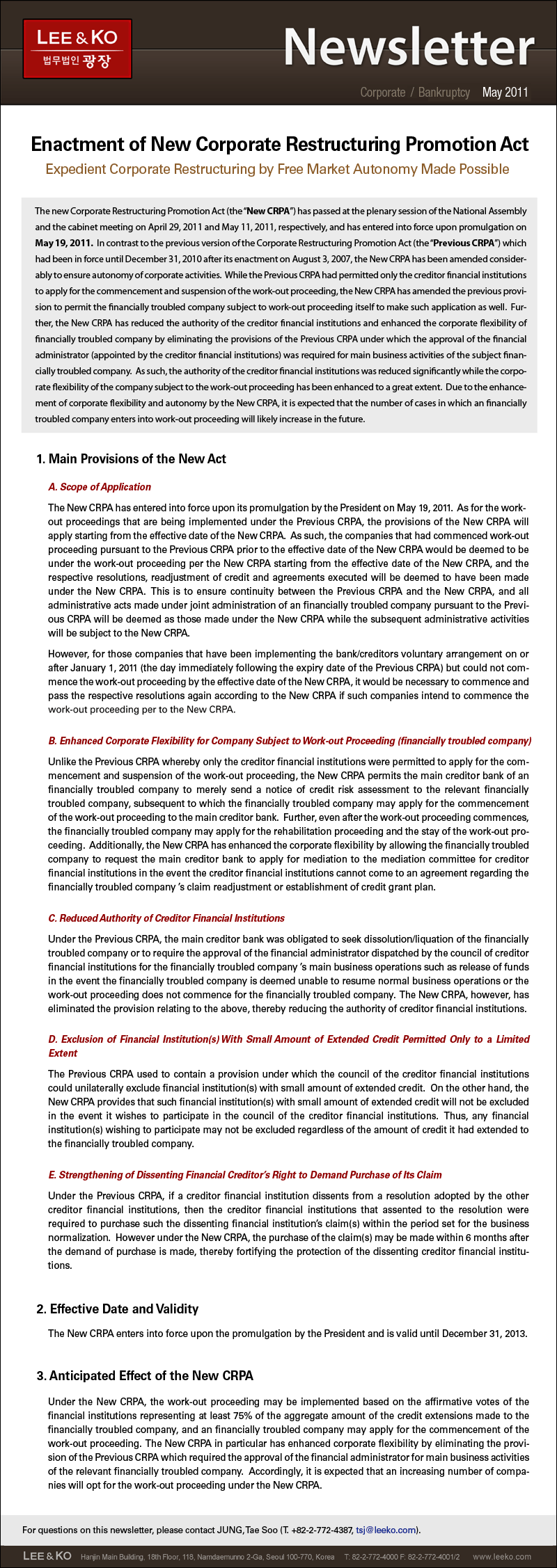 LEE & KO
법무법인 광장

Newsletter

Corporate / Bankruptcy May 2011

Enactment of New Corporate Restructuring Promotion Act

Expedient Corporate Restructuring by Free Market Autonomy Made Possible

The new Corporate Restructuring Promotion Act (the "New CRPA") has passed at the plenary session of the National Assembly and the cabinet meeting on April 29, 2011 and May 11, 2011, respectively, and has entered into force upon promulgation on May 19, 2011. In contrast to the previous version of the Corporate Restructuring Promotion Act (the "Previous CRPA") which had been in force until December 31, 2010 after its enactment on August 3, 2007, the New CRPA has been amended considerably to ensure autonomy of corporate activities. While the Previous CRPA had permitted only the creditor financial institutions to apply for the commencement and suspension of the work-out proceeding, the New CRPA has amended the previous provision to permit the financially troubled company subject to work-out proceeding itself to make such application as well. Further, the New CRPA has reduced the authority of the creditor financial institutions and enhanced the corporate flexibility of financially troubled company by eliminating the provisions of the Previous CRPA under which the approval of the financial administrator (appointed by the creditor financial institutions) was required for main business activities of the subject financially troubled company. As such, the authority of the creditor financial institutions was reduced significantly while the corporate flexibility of the company subject to the work-out proceeding has been enhanced to a great extent. Due to the enhancement of corporate flexibility and autonomy by the New CRPA, it is expected that the number of cases in which an financially troubled company enters into work-out proceeding will likely increase in the future.

1. Main Provisions of the New Act

A. Scope of Application

The New CRPA has entered into force upon its promulgation by the President on May 19, 2011. As for the work-out proceedings that are being implemented under the Previous CRPA, the provisions of the New CRPA will apply starting from the effective date of the New CRPA. As such, the companies that had commenced work-out proceeding pursuant to the Previous CRPA prior to the effective date of the New CRPA would be deemed to be under the work-out proceeding per the New CRPA starting from the effective date of the New CRPA, and the respective resolutions, readjustment of credit and agreements executed will be deemed to have been made under the New CRPA. This is to ensure continuity between the Previous CRPA and the New CRPA, and all administrative acts made under joint administration of an financially troubled company pursuant to the Previous CRPA will be deemed as those made under the New CRPA while the subsequent administrative activities will be subject to the New CRPA.

However, for those companies that have been implementing the bank/creditors voluntary arrangement on or after January 1, 2011 (the day immediately following the expiry date of the Previous CRPA) but could not commence the work-out proceeding by the effective date of the New CRPA, it would be necessary to commence and pass the respective resolutions again according to the New CRPA if such companies intend to commence the work-out proceeding per to the New CRPA.

B. Enhanced Corporate Flexibility for Company Subject to Work-out Proceeding (financially troubled company)

Unlike the Previous CRPA whereby only the creditor financial institutions were permitted to apply for the commencement and suspension of the work-out proceeding, the New CRPA permits the main creditor bank of an financially troubled company to merely send a notice of credit risk assessment to the relevant financially troubled company, subsequent to which the financially troubled company may apply for the commencement of the work-out proceeding to the main creditor bank. Further, even after the work-out proceeding commences, the financially troubled company may apply for the rehabilitation proceeding and the stay of the work-out proceeding. Additionally, the New CRPA has enhanced the corporate flexibility by allowing the financially troubled company to request the main creditor bank to apply for mediation to the mediation committee for creditor financial institutions in the event the creditor financial institutions cannot come to an agreement regarding the financially troubled company 's claim readjustment or establishment of credit grant plan.

C. Reduced Authority of Creditor Financial Institutions

Under the Previous CRPA, the main creditor bank was obligated to seek dissolution/liquation of the financially troubled company or to require the approval of the financial administrator dispatched by the council of creditor financial institutions for the financially troubled company 's main business operations such as release of funds in the event the financially troubled company is deemed unable to resume normal business operations or the work-out proceeding does not commence for the financially troubled company. The New CRPA, however, has eliminated the provision relating to the above, thereby reducing the authority of creditor financial institutions.

D. Exclusion of Financial Institution(s) With Small Amount of Extended Credit Permitted Only to a Limited Extent

The Previous CRPA used to contain a provision under which the council of the creditor financial institutions could unilaterally exclude financial institution(s) with small amount of extended credit. On the other hand, the New CRPA provides that such financial institution(s) with small amount of extended credit will not be excluded in the event it wishes to participate in the council of the creditor financial institutions. Thus, any financial institution(s) wishing to participate may not be excluded regardless of the amount of credit it had extended to the financially troubled company.

E. Strengthening of Dissenting Financial Creditor's Right to Demand Purchase of Its Claim

Under the Previous CRPA, if a creditor financial institution dissents from a resolution adopted by the other creditor financial institutions, then the creditor financial institutions that assented to the resolution were required to purchase such the dissenting financial institution's claim(s) within the period set for the business normalization. However under the New CRPA, the purchase of the claim(s) may be made within 6 months after the demand of purchase is made, thereby fortifying the protection of the dissenting creditor financial institutions.

2. Effective Date and Validity

The New CRPA enters into force upon the promulgation by the President and is valid until December 31, 2013.

3. Anticipated Effect of the New CRPA

Under the New CRPA, the work-out proceeding may be implemented based on the affirmative votes of the financial institutions representing at least 75% of the aggregate amount of the credit extensions made to the financially troubled company, and an financially troubled company may apply for the commencement of the work-out proceeding. The New CRPA in particular has enhanced corporate flexibility by eliminating the provision of the Previous CRPA which required the approval of the financial administrator for main business activities of the relevant financially troubled company. Accordingly, it is expected that an increasing number of companies will opt for the work-out proceeding under the New CRPA.

For questions on this newsletter, please contact JUNG, Tae Soo (T. +82-2-772-4387, tsj@leeko.com).

LEE & KO Hanjin Main Building, 18th Floor, 118, Namdaemunno 2-Ga, Seoul 100-770, Korea T: 82-2-772-4000 F: 82-2-772-4001/2 www.leeko.com